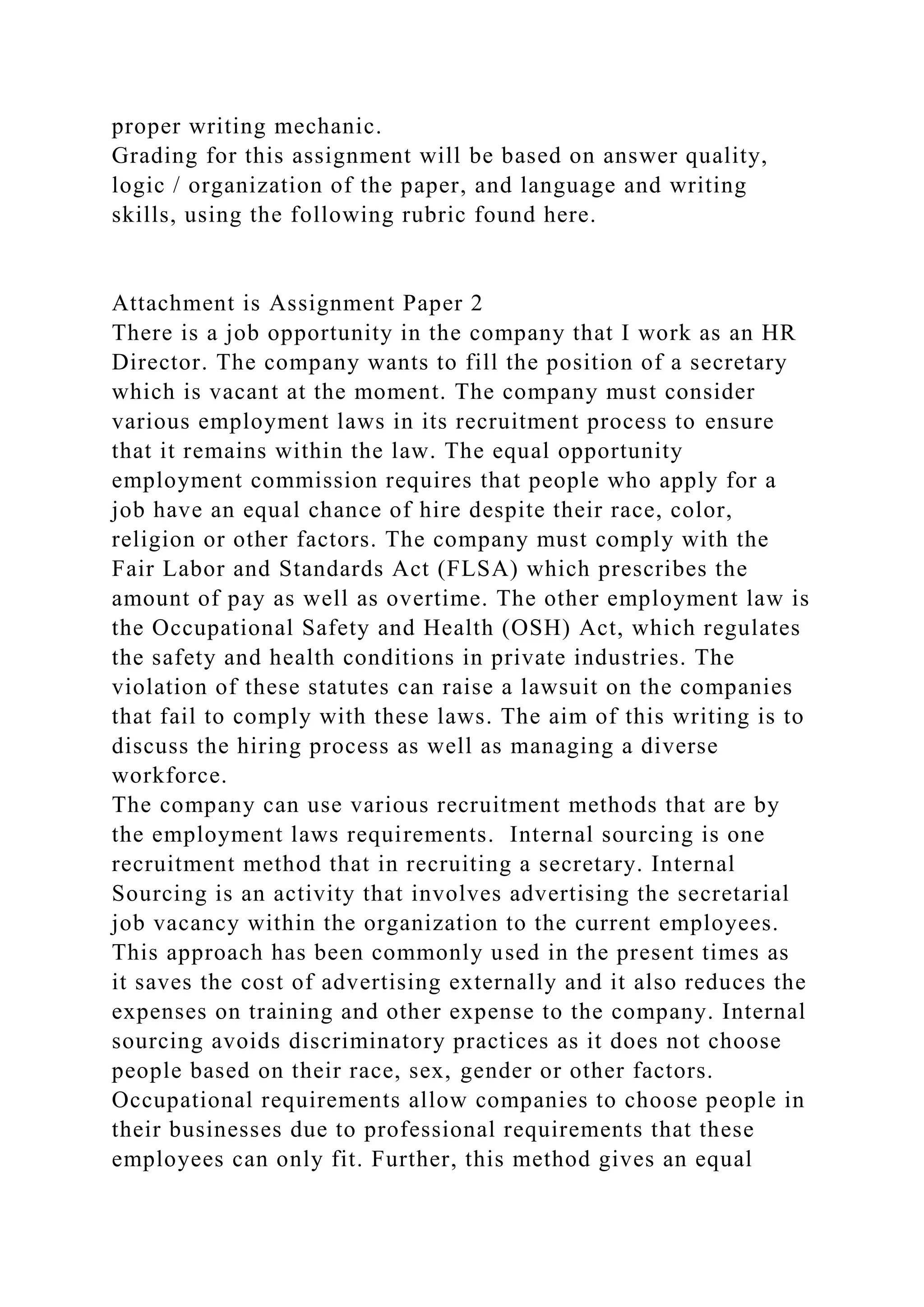 proper writing mechanic.
Grading for this assignment will be based on answer quality, logic / organization of the paper, and language and writing skills, using the following rubric found here.

Attachment is Assignment Paper 2
There is a job opportunity in the company that I work as an HR Director. The company wants to fill the position of a secretary which is vacant at the moment. The company must consider various employment laws in its recruitment process to ensure that it remains within the law. The equal opportunity employment commission requires that people who apply for a job have an equal chance of hire despite their race, color, religion or other factors. The company must comply with the Fair Labor and Standards Act (FLSA) which prescribes the amount of pay as well as overtime. The other employment law is the Occupational Safety and Health (OSH) Act, which regulates the safety and health conditions in private industries. The violation of these statutes can raise a lawsuit on the companies that fail to comply with these laws. The aim of this writing is to discuss the hiring process as well as managing a diverse workforce.
The company can use various recruitment methods that are by the employment laws requirements. Internal sourcing is one recruitment method that in recruiting a secretary. Internal Sourcing is an activity that involves advertising the secretarial job vacancy within the organization to the current employees. This approach has been commonly used in the present times as it saves the cost of advertising externally and it also reduces the expenses on training and other expense to the company. Internal sourcing avoids discriminatory practices as it does not choose people based on their race, sex, gender or other factors. Occupational requirements allow companies to choose people in their businesses due to professional requirements that these employees can only fit. Further, this method gives an equal